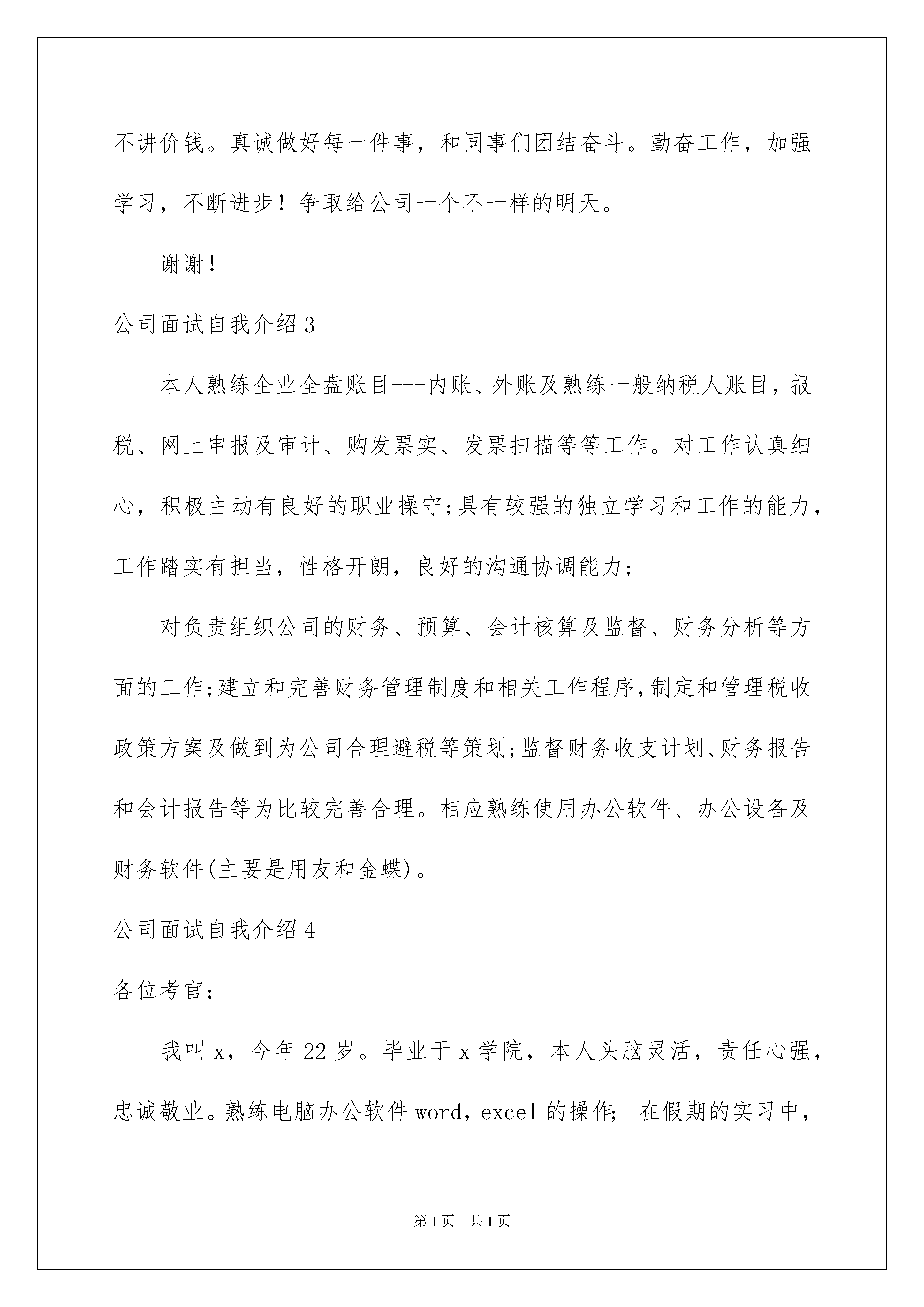 不讲价钱。真诚做好每一件事，和同事们团结奋斗。勤奋工作，加强学习，不断进步！争取给公司一个不一样的明天。

谢谢！

公司面试自我介绍3

本人熟练企业全盘账目---内账、外账及熟练一般纳税人账目，报税、网上申报及审计、购发票实、发票扫描等等工作。对工作认真细心，积极主动有良好的职业操守;具有较强的独立学习和工作的能力，工作踏实有担当，性格开朗，良好的沟通协调能力;

对负责组织公司的财务、预算、会计核算及监督、财务分析等方面的工作;建立和完善财务管理制度和相关工作程序,制定和管理税收政策方案及做到为公司合理避税等策划;监督财务收支计划、财务报告和会计报告等为比较完善合理。相应熟练使用办公软件、办公设备及财务软件(主要是用友和金蝶)。

公司面试自我介绍4

各位考官：

我叫x，今年22岁。毕业于x学院，本人头脑灵活，责任心强，忠诚敬业。熟练电脑办公软件word，excel的操作； 在假期的实习中，

第1页 共1页